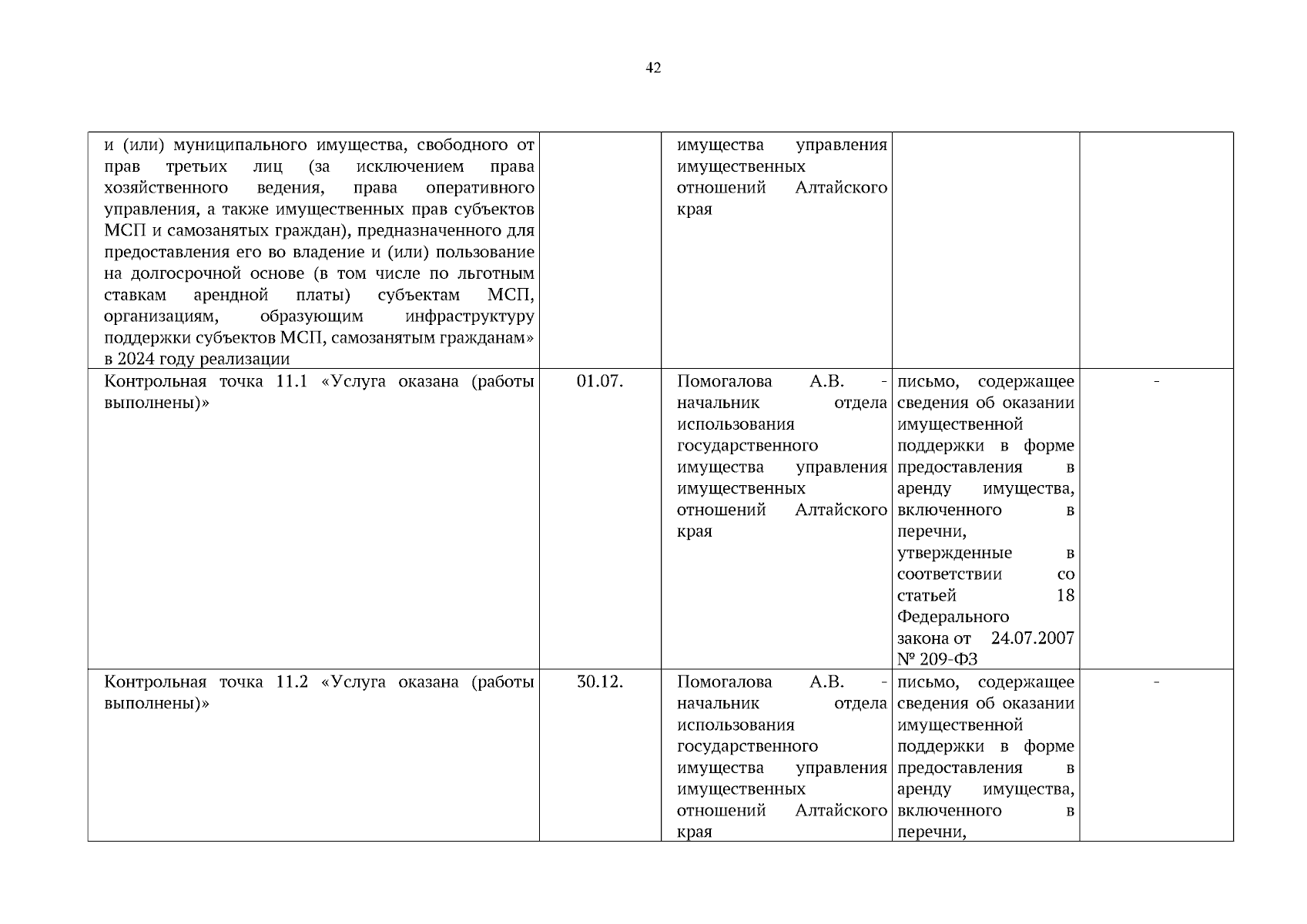 42

| | | | | |
|---|---|---|---|---|
| и (или) муниципального имущества, свободного от прав третьих лиц (за исключением права хозяйственного ведения, права оперативного управления, а также имущественных прав субъектов МСП и самозанятых граждан), предназначенного для предоставления его во владение и (или) пользование на долгосрочной основе (в том числе по льготным ставкам арендной платы) субъектам МСП, организациям, образующим инфраструктуру поддержки субъектов МСП, самозанятым гражданам» в 2024 году реализации | | имущества управления имущественных отношений Алтайского края | | |
| Контрольная точка 11.1 «Услуга оказана (работы выполнены)» | 01.07. | Помогалова А.В. - начальник отдела использования государственного имущества управления имущественных отношений Алтайского края | письмо, содержащее сведения об оказании имущественной поддержки в форме предоставления в аренду имущества, включенного в перечни, утвержденные в соответствии со статьей 18 Федерального закона от 24.07.2007 № 209-ФЗ | - |
| Контрольная точка 11.2 «Услуга оказана (работы выполнены)» | 30.12. | Помогалова А.В. - начальник отдела использования государственного имущества управления имущественных отношений Алтайского края | письмо, содержащее сведения об оказании имущественной поддержки в форме предоставления в аренду имущества, включенного в перечни, | - |